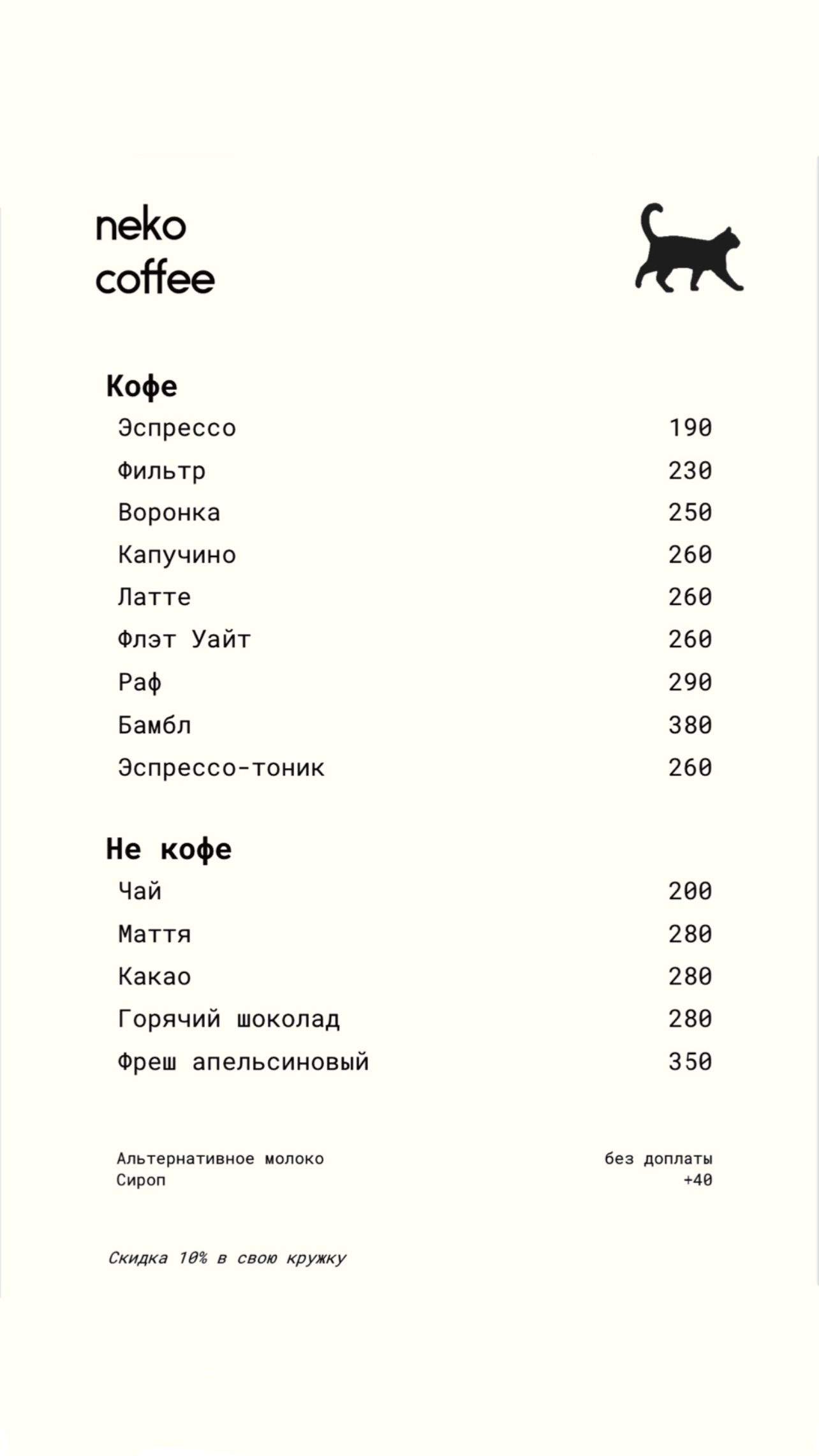 neko
coffee

Кофе

| | |
|---|---|
| Эспрессо | 190 |
| Фильтр | 230 |
| Воронка | 250 |
| Капучино | 260 |
| Латте | 260 |
| Флэт Уайт | 260 |
| Раф | 290 |
| Бамбл | 380 |
| Эспрессо-тоник | 260 |

Не кофе

| | |
|---|---|
| Чай | 200 |
| Маття | 280 |
| Какао | 280 |
| Горячий шоколад | 280 |
| Фреш апельсиновый | 350 |

| | |
|---|---|
| Альтернативное молоко | без доплаты |
| Сироп | +40 |

Скидка 10% в свою кружку